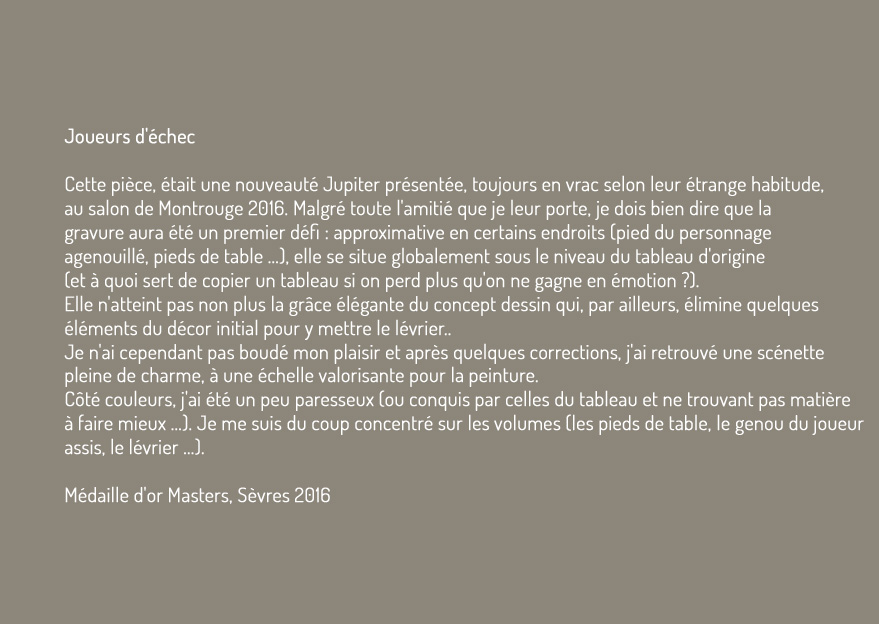 Joueurs d'échec

Cette pièce, était une nouveauté Jupiter présentée, toujours en vrac selon leur étrange habitude, au salon de Montrouge 2016. Malgré toute l'amitié que je leur porte, je dois bien dire que la gravure aura été un premier défi : approximative en certains endroits (pied du personnage agenouillé, pieds de table ...), elle se situe globalement sous le niveau du tableau d'origine (et à quoi sert de copier un tableau si on perd plus qu'on ne gagne en émotion ?).
Elle n'atteint pas non plus la grâce élégante du concept dessin qui, par ailleurs, élimine quelques éléments du décor initial pour y mettre le lévrier..
Je n'ai cependant pas boudé mon plaisir et après quelques corrections, j'ai retrouvé une scénette pleine de charme, à une échelle valorisante pour la peinture.
Côté couleurs, j'ai été un peu paresseux (ou conquis par celles du tableau et ne trouvant pas matière à faire mieux ...). Je me suis du coup concentré sur les volumes (les pieds de table, le genou du joueur assis, le lévrier ...).

Médaille d'or Masters, Sèvres 2016